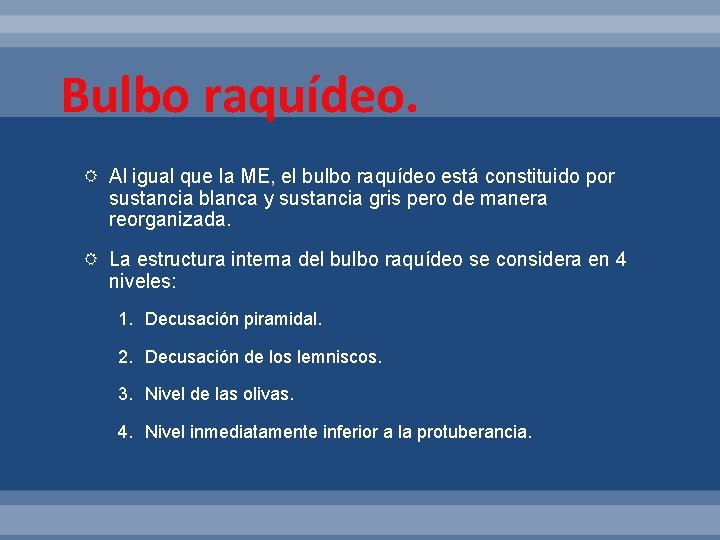 Bulbo raquídeo.

Al igual que la ME, el bulbo raquídeo está constituido por sustancia blanca y sustancia gris pero de manera reorganizada.

La estructura interna del bulbo raquídeo se considera en 4 niveles:

1. Decusación piramidal.
2. Decusación de los lemniscos.
3. Nivel de las olivas.
4. Nivel inmediatamente inferior a la protuberancia.